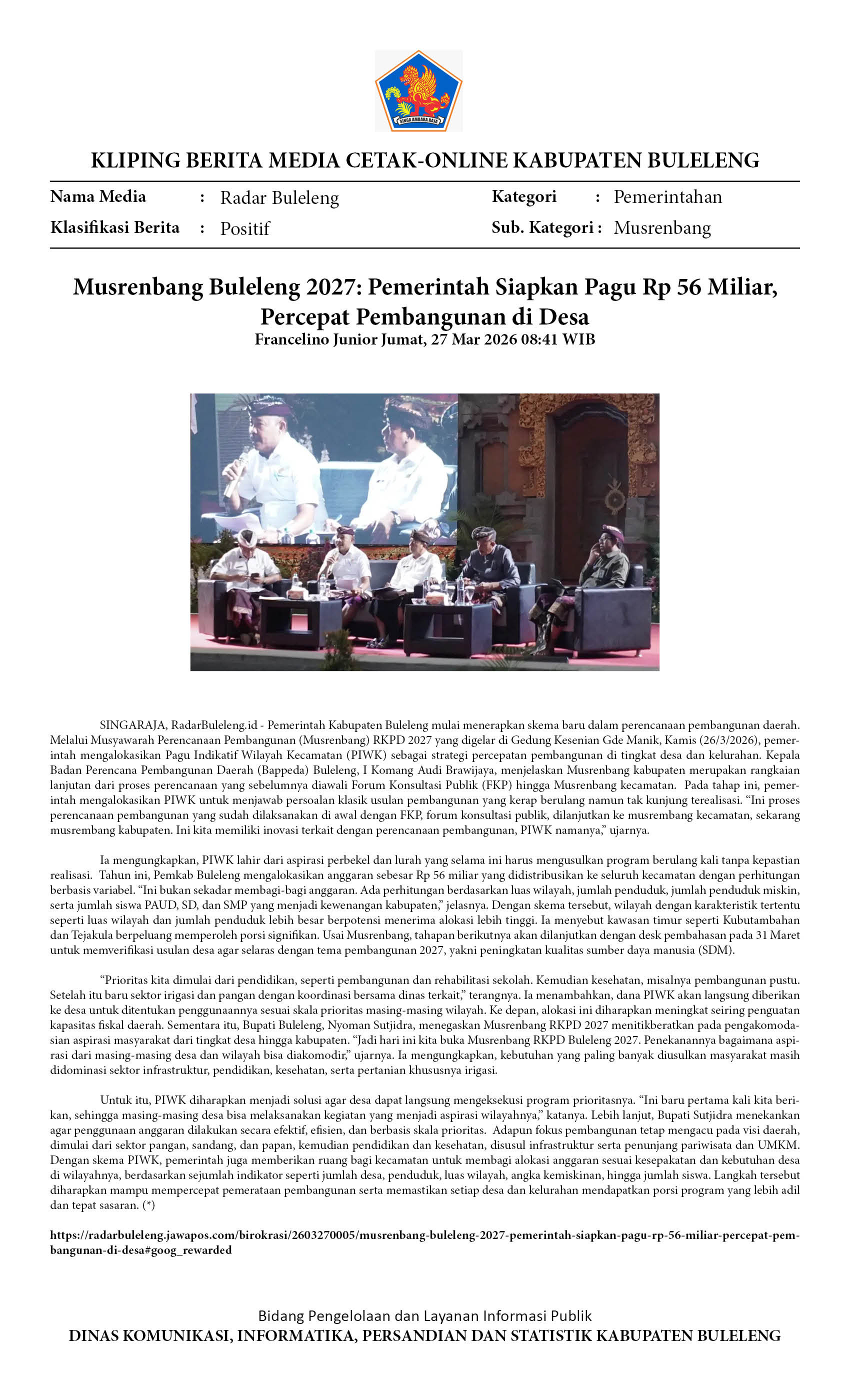 SINGA AMBARA RAJA

KLIPING BERITA MEDIA CETAK-ONLINE KABUPATEN BULELENG

Nama Media : Radar Buleleng
Klasifikasi Berita : Positif
Kategori : Pemerintahan
Sub. Kategori : Musrenbang

Musrenbang Buleleng 2027: Pemerintah Siapkan Pagu Rp 56 Miliar, Percepat Pembangunan di Desa
Francelino Junior Jumat, 27 Mar 2026 08:41 WIB

SINGARAJA, RadarBuleleng.id - Pemerintah Kabupaten Buleleng mulai menerapkan skema baru dalam perencanaan pembangunan daerah. Melalui Musyawarah Perencanaan Pembangunan (Musrenbang) RKPD 2027 yang digelar di Gedung Kesenian Gde Manik, Kamis (26/3/2026), pemerintah mengalokasikan Pagu Indikatif Wilayah Kecamatan (PIWK) sebagai strategi percepatan pembangunan di tingkat desa dan kelurahan. Kepala Badan Perencana Pembangunan Daerah (Bappeda) Buleleng, I Komang Audi Brawijaya, menjelaskan Musrenbang kabupaten merupakan rangkaian lanjutan dari proses perencanaan yang sebelumnya diawali Forum Konsultasi Publik (FKP) hingga Musrenbang kecamatan. Pada tahap ini, pemerintah mengalokasikan PIWK untuk menjawab persoalan klasik usulan pembangunan yang kerap berulang namun tak kunjung terealisasi. “Ini proses perencanaan pembangunan yang sudah dilaksanakan di awal dengan FKP, forum konsultasi publik, dilanjutkan ke musrembang kecamatan, sekarang musrembang kabupaten. Ini kita memiliki inovasi terkait dengan perencanaan pembangunan, PIWK namanya,” ujarnya.

Ia mengungkapkan, PIWK lahir dari aspirasi perbekel dan lurah yang selama ini harus mengusulkan program berulang kali tanpa kepastian realisasi. Tahun ini, Pemkab Buleleng mengalokasikan anggaran sebesar Rp 56 miliar yang didistribusikan ke seluruh kecamatan dengan perhitungan berbasis variabel. “Ini bukan sekadar membagi-bagi anggaran. Ada perhitungan berdasarkan luas wilayah, jumlah penduduk, jumlah penduduk miskin, serta jumlah siswa PAUD, SD, dan SMP yang menjadi kewenangan kabupaten,” jelasnya. Dengan skema tersebut, wilayah dengan karakteristik tertentu seperti luas wilayah dan jumlah penduduk lebih besar berpotensi menerima alokasi lebih tinggi. Ia menyebut kawasan timur seperti Kubutambahan dan Tejakula berpeluang memperoleh porsi signifikan. Usai Musrenbang, tahapan berikutnya akan dilanjutkan dengan desk pembahasan pada 31 Maret untuk memverifikasi usulan desa agar selaras dengan tema pembangunan 2027, yakni peningkatan kualitas sumber daya manusia (SDM).

“Prioritas kita dimulai dari pendidikan, seperti pembangunan dan rehabilitasi sekolah. Kemudian kesehatan, misalnya pembangunan pustu. Setelah itu baru sektor irigasi dan pangan dengan koordinasi bersama dinas terkait,” terangnya. Ia menambahkan, dana PIWK akan langsung diberikan ke desa untuk ditentukan penggunaannya sesuai skala prioritas masing-masing wilayah. Ke depan, alokasi ini diharapkan meningkat seiring penguatan kapasitas fiskal daerah. Sementara itu, Bupati Buleleng, Nyoman Sutjidra, menegaskan Musrenbang RKPD 2027 menitikberatkan pada pengakomodasian aspirasi masyarakat dari tingkat desa hingga kabupaten. “Jadi hari ini kita buka Musrenbang RKPD Buleleng 2027. Penekanannya bagaimana aspirasi dari masing-masing desa dan wilayah bisa diakomodir,” ujarnya. Ia mengungkapkan, kebutuhan yang paling banyak diusulkan masyarakat masih didominasi sektor infrastruktur, pendidikan, kesehatan, serta pertanian khususnya irigasi.

Untuk itu, PIWK diharapkan menjadi solusi agar desa dapat langsung mengeksekusi program prioritasnya. “Ini baru pertama kali kita berikan, sehingga masing-masing desa bisa melaksanakan kegiatan yang menjadi aspirasi wilayahnya,” katanya. Lebih lanjut, Bupati Sutjidra menekankan agar penggunaan anggaran dilakukan secara efektif, efisien, dan berbasis skala prioritas. Adapun fokus pembangunan tetap mengacu pada visi daerah, dimulai dari sektor pangan, sandang, dan papan, kemudian pendidikan dan kesehatan, disusul infrastruktur serta penunjang pariwisata dan UMKM. Dengan skema PIWK, pemerintah juga memberikan ruang bagi kecamatan untuk membagi alokasi anggaran sesuai kesepakatan dan kebutuhan desa di wilayahnya, berdasarkan sejumlah indikator seperti jumlah desa, penduduk, luas wilayah, angka kemiskinan, hingga jumlah siswa. Langkah tersebut diharapkan mampu mempercepat pemerataan pembangunan serta memastikan setiap desa dan kelurahan mendapatkan porsi program yang lebih adil dan tepat sasaran. (*)

https://radarbuleleng.jawapos.com/birokrasi/2603270005/musrenbang-buleleng-2027-pemerintah-siapkan-pagu-rp-56-miliar-percepat-pembangunan-di-desa#goog_rewarded

Bidang Pengelolaan dan Layanan Informasi Publik
DINAS KOMUNIKASI, INFORMATIKA, PERSANDIAN DAN STATISTIK KABUPATEN BULELENG